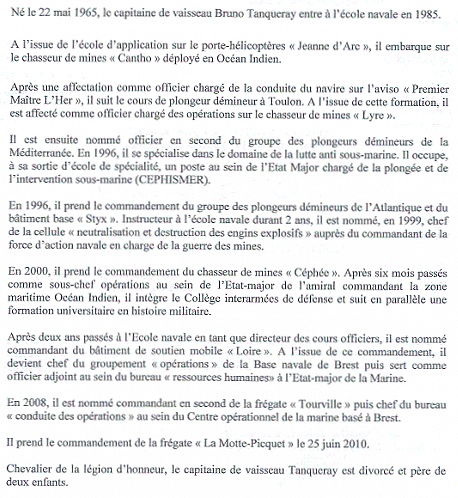 Né le 22 mai 1965, le capitaine de vaisseau Bruno Tanqueray entre à l'école navale en 1985.

A l'issue de l'école d'application sur le porte-hélicoptères « Jeanne d'Arc », il embarque sur le chasseur de mines « Cantho » déployé en Océan Indien.

Après une affectation comme officier chargé de la conduite du navire sur l'aviso « Premier Maître L'Her », il suit le cours de plongeur démineur à Toulon. A l'issue de cette formation, il est affecté comme officier chargé des opérations sur le chasseur de mines « Lyre ».

Il est ensuite nommé officier en second du groupe des plongeurs démineurs de la Méditerranée. En 1996, il se spécialise dans le domaine de la lutte anti sous-marine. Il occupe, à sa sortie d'école de spécialité, un poste au sein de l'Etat Major chargé de la plongée et de l'intervention sous-marine (CEPHISMER).

En 1996, il prend le commandement du groupe des plongeurs démineurs de l'Atlantique et du bâtiment base « Styx ». Instructeur à l'école navale durant 2 ans, il est nommé, en 1999, chef de la cellule « neutralisation et destruction des engins explosifs » auprès du commandant de la force d'action navale en charge de la guerre des mines.

En 2000, il prend le commandement du chasseur de mines « Céphée ». Après six mois passés comme sous-chef opérations au sein de l'Etat-major de l'amiral commandant la zone maritime Océan Indien, il intègre le Collège interarmées de défense et suit en parallèle une formation universitaire en histoire militaire.

Après deux ans passés à l'Ecole navale en tant que directeur des cours officiers, il est nommé commandant du bâtiment de soutien mobile « Loire ». A l'issue de ce commandement, il devient chef du groupement « opérations » de la Base navale de Brest puis sert comme officier adjoint au sein du bureau « ressources humaines » à l'Etat-major de la Marine.

En 2008, il est nommé commandant en second de la frégate « Tourville » puis chef du bureau « conduite des opérations » au sein du Centre opérationnel de la marine basé à Brest.

Il prend le commandement de la frégate « La Motte-Picquet » le 25 juin 2010.

Chevalier de la légion d'honneur, le capitaine de vaisseau Tanqueray est divorcé et père de deux enfants.